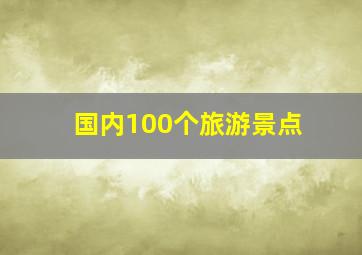 国内100个旅游景点